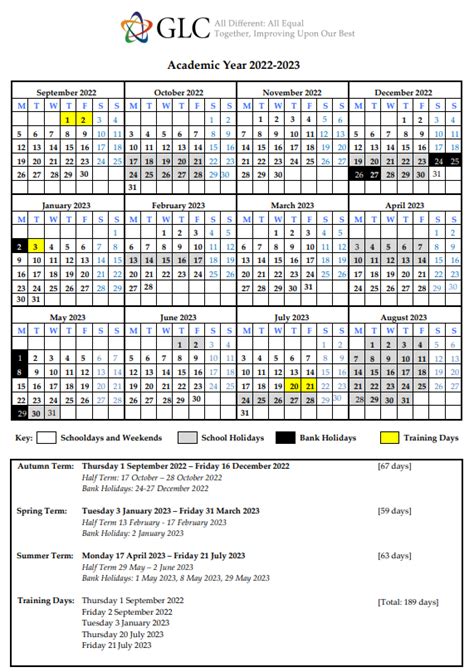 GLC All Different: All Equal
Together, Improving Upon Our Best

Academic Year 2022-2023

September 2022

| M | T | W | T | F | S | S |
|---|---|---|---|---|---|---|
| | | | 1 | 2 | 3 | 4 |
| 5 | 6 | 7 | 8 | 9 | 10 | 11 |
| 12 | 13 | 14 | 15 | 16 | 17 | 18 |
| 19 | 20 | 21 | 22 | 23 | 24 | 25 |
| 26 | 27 | 28 | 29 | 30 | | |

October 2022

| M | T | W | T | F | S | S |
|---|---|---|---|---|---|---|
| | | | | | 1 | 2 |
| 3 | 4 | 5 | 6 | 7 | 8 | 9 |
| 10 | 11 | 12 | 13 | 14 | 15 | 16 |
| 17 | 18 | 19 | 20 | 21 | 22 | 23 |
| 24 | 25 | 26 | 27 | 28 | 29 | 30 |
| 31 | | | | | | |

November 2022

| M | T | W | T | F | S | S |
|---|---|---|---|---|---|---|
| | 1 | 2 | 3 | 4 | 5 | 6 |
| 7 | 8 | 9 | 10 | 11 | 12 | 13 |
| 14 | 15 | 16 | 17 | 18 | 19 | 20 |
| 21 | 22 | 23 | 24 | 25 | 26 | 27 |
| 28 | 29 | 30 | | | | |

December 2022

| M | T | W | T | F | S | S |
|---|---|---|---|---|---|---|
| | | | 1 | 2 | 3 | 4 |
| 5 | 6 | 7 | 8 | 9 | 10 | 11 |
| 12 | 13 | 14 | 15 | 16 | 17 | 18 |
| 19 | 20 | 21 | 22 | 23 | 24 | 25 |
| 26 | 27 | 28 | 29 | 30 | 31 | |

January 2023

| M | T | W | T | F | S | S |
|---|---|---|---|---|---|---|
| | | | | | | 1 |
| 2 | 3 | 4 | 5 | 6 | 7 | 8 |
| 9 | 10 | 11 | 12 | 13 | 14 | 15 |
| 16 | 17 | 18 | 19 | 20 | 21 | 22 |
| 23 | 24 | 25 | 26 | 27 | 28 | 29 |
| 30 | 31 | | | | | |

February 2023

| M | T | W | T | F | S | S |
|---|---|---|---|---|---|---|
| | | 1 | 2 | 3 | 4 | 5 |
| 6 | 7 | 8 | 9 | 10 | 11 | 12 |
| 13 | 14 | 15 | 16 | 17 | 18 | 19 |
| 20 | 21 | 22 | 23 | 24 | 25 | 26 |
| 27 | 28 | | | | | |

March 2023

| M | T | W | T | F | S | S |
|---|---|---|---|---|---|---|
| | | 1 | 2 | 3 | 4 | 5 |
| 6 | 7 | 8 | 9 | 10 | 11 | 12 |
| 13 | 14 | 15 | 16 | 17 | 18 | 19 |
| 20 | 21 | 22 | 23 | 24 | 25 | 26 |
| 27 | 28 | 29 | 30 | 31 | | |

April 2023

| M | T | W | T | F | S | S |
|---|---|---|---|---|---|---|
| | | | | | 1 | 2 |
| 3 | 4 | 5 | 6 | 7 | 8 | 9 |
| 10 | 11 | 12 | 13 | 14 | 15 | 16 |
| 17 | 18 | 19 | 20 | 21 | 22 | 23 |
| 24 | 25 | 26 | 27 | 28 | 29 | 30 |

May 2023

| M | T | W | T | F | S | S |
|---|---|---|---|---|---|---|
| 1 | 2 | 3 | 4 | 5 | 6 | 7 |
| 8 | 9 | 10 | 11 | 12 | 13 | 14 |
| 15 | 16 | 17 | 18 | 19 | 20 | 21 |
| 22 | 23 | 24 | 25 | 26 | 27 | 28 |
| 29 | 30 | 31 | | | | |

June 2023

| M | T | W | T | F | S | S |
|---|---|---|---|---|---|---|
| | | | 1 | 2 | 3 | 4 |
| 5 | 6 | 7 | 8 | 9 | 10 | 11 |
| 12 | 13 | 14 | 15 | 16 | 17 | 18 |
| 19 | 20 | 21 | 22 | 23 | 24 | 25 |
| 26 | 27 | 28 | 29 | 30 | | |

July 2023

| M | T | W | T | F | S | S |
|---|---|---|---|---|---|---|
| | | | | | 1 | 2 |
| 3 | 4 | 5 | 6 | 7 | 8 | 9 |
| 10 | 11 | 12 | 13 | 14 | 15 | 16 |
| 17 | 18 | 19 | 20 | 21 | 22 | 23 |
| 24 | 25 | 26 | 27 | 28 | 29 | 30 |
| 31 | | | | | | |

August 2023

| M | T | W | T | F | S | S |
|---|---|---|---|---|---|---|
| | 1 | 2 | 3 | 4 | 5 | 6 |
| 7 | 8 | 9 | 10 | 11 | 12 | 13 |
| 14 | 15 | 16 | 17 | 18 | 19 | 20 |
| 21 | 22 | 23 | 24 | 25 | 26 | 27 |
| 28 | 29 | 30 | 31 | | | |

Key: Schooldays and Weekends School Holidays Bank Holidays Training Days

Autumn Term: Thursday 1 September 2022 – Friday 16 December 2022 [67 days]
Half Term: 17 October – 28 October 2022
Bank Holidays: 24-27 December 2022

Spring Term: Tuesday 3 January 2023 – Friday 31 March 2023 [59 days]
Half Term 13 February - 17 February 2023
Bank Holiday: 2 January 2023

Summer Term: Monday 17 April 2023 – Friday 21 July 2023 [63 days]
Half Term 29 May – 2 June 2023
Bank Holidays: 1 May 2023, 8 May 2023, 29 May 2023

Training Days: Thursday 1 September 2022 [Total: 189 days]
Friday 2 September 2022
Tuesday 3 January 2023
Thursday 20 July 2023
Friday 21 July 2023